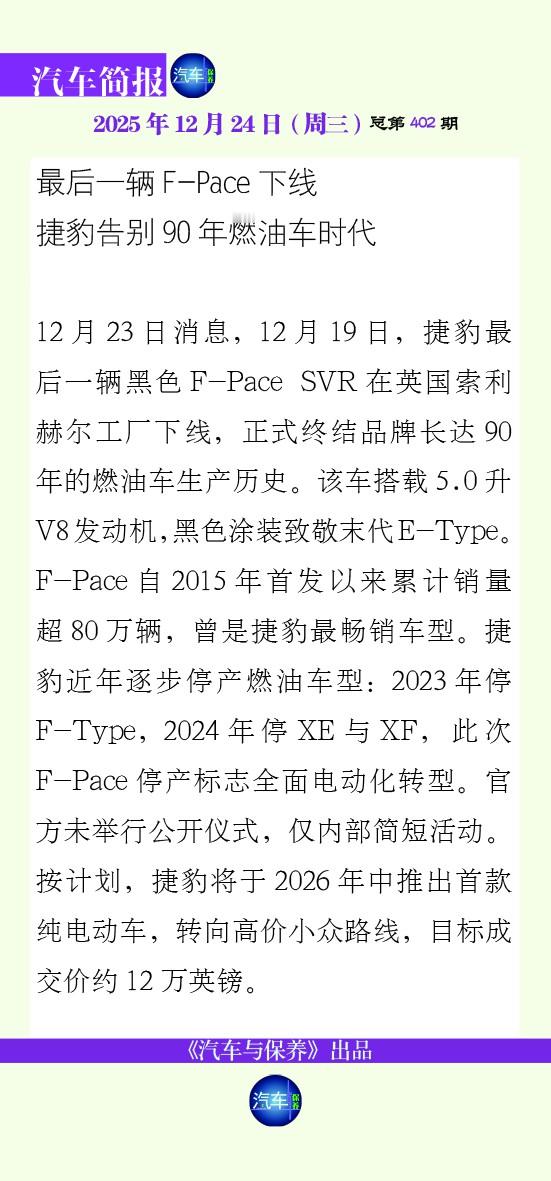 汽车简报

2025年12月24日(周三)总第402期

最后一辆F-Pace下线
捷豹告别90年燃油车时代

12月23日消息，12月19日，捷豹最后一辆黑色F-Pace SVR在英国索利赫尔工厂下线，正式终结品牌长达90年的燃油车生产历史。该车搭载5.0升V8发动机,黑色涂装致敬末代E-Type。F-Pace自2015年首发以来累计销量超80万辆，曾是捷豹最畅销车型。捷豹近年逐步停产燃油车型：2023年停F-Type，2024年停XE与XF，此次F-Pace停产标志全面电动化转型。官方未举行公开仪式，仅内部简短活动。按计划，捷豹将于2026年中推出首款纯电动车，转向高价小众路线，目标成交价约12万英镑。

《汽车与保养》出品